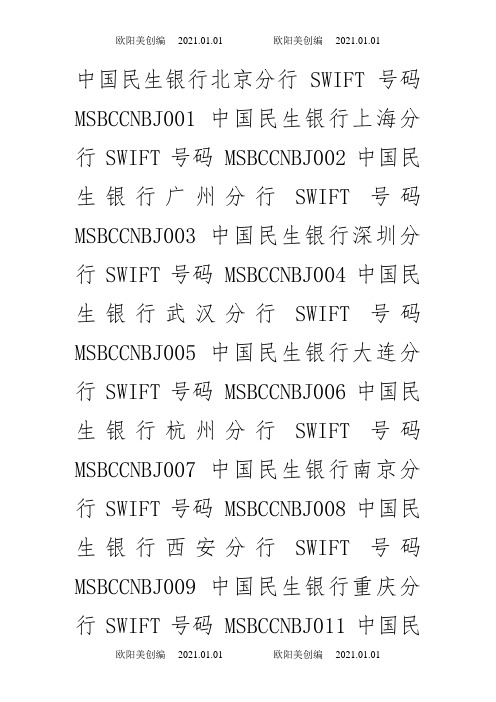 欧阳美创编 2021.01.01 欧阳美创编 2021.01.01

中国民生银行北京分行 SWIFT 号码 MSBCCNBJ001 中国民生银行上海分行 SWIFT 号码 MSBCCNBJ002 中国民生银行广州分行 SWIFT 号码 MSBCCNBJ003 中国民生银行深圳分行 SWIFT 号码 MSBCCNBJ004 中国民生银行武汉分行 SWIFT 号码 MSBCCNBJ005 中国民生银行大连分行 SWIFT 号码 MSBCCNBJ006 中国民生银行杭州分行 SWIFT 号码 MSBCCNBJ007 中国民生银行南京分行 SWIFT 号码 MSBCCNBJ008 中国民生银行西安分行 SWIFT 号码 MSBCCNBJ009 中国民生银行重庆分行 SWIFT 号码 MSBCCNBJ011 中国民

欧阳美创编 2021.01.01 欧阳美创编 2021.01.01